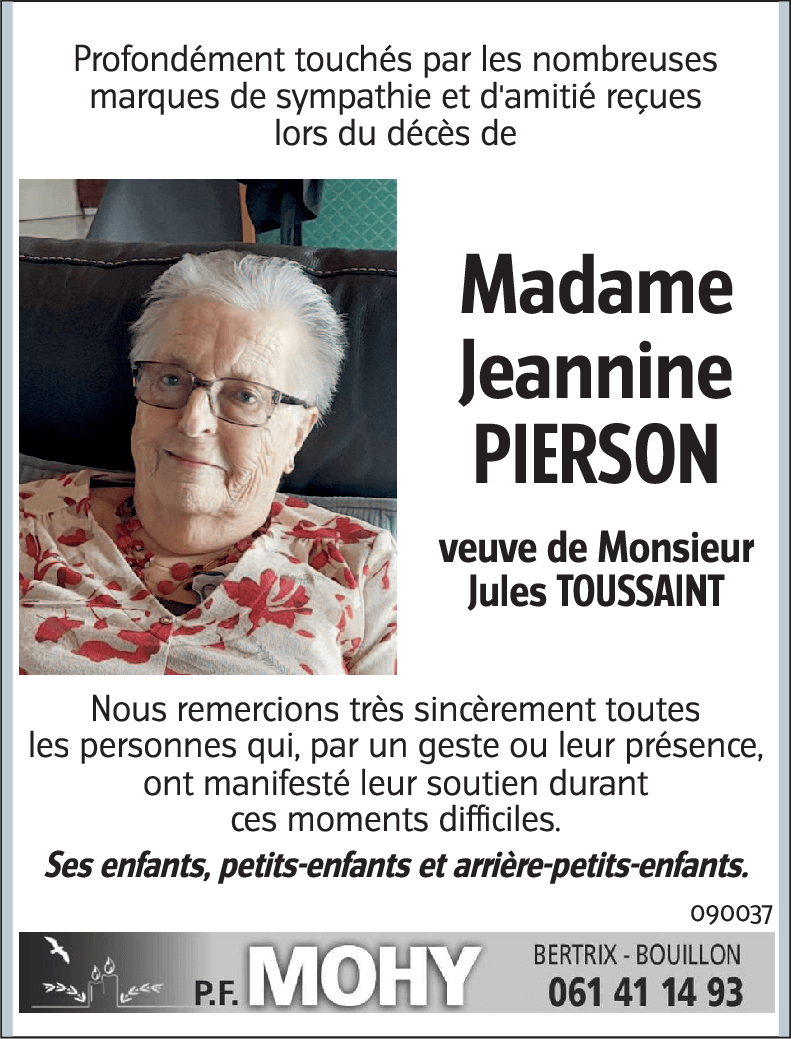 Profondément touchés par les nombreuses marques de sympathie et d'amitié reçues lors du décès de

Madame
Jeannine
PIERSON

veuve de Monsieur
Jules TOUSSAINT

Nous remercions très sincèrement toutes les personnes qui, par un geste ou leur présence, ont manifesté leur soutien durant ces moments difficiles.

Ses enfants, petits-enfants et arrière-petits-enfants.

090037

P.F. MOHY

BERTRIX - BOUILLON
061 41 14 93